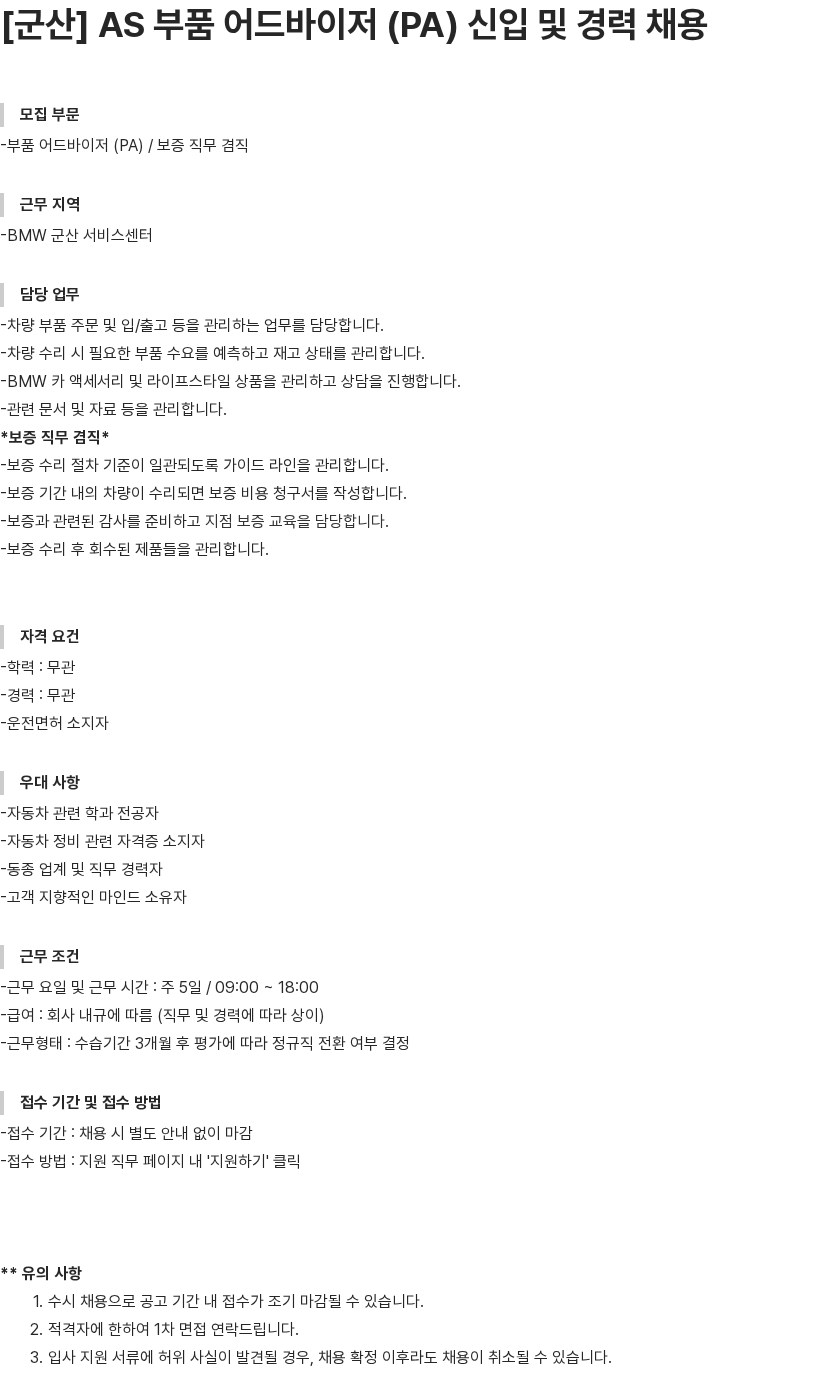 [군산] AS 부품 어드바이저 (PA) 신입 및 경력 채용

모집 부문

-부품 어드바이저 (PA) / 보증 직무 겸직

근무 지역

-BMW 군산 서비스센터

담당 업무

-차량 부품 주문 및 입/출고 등을 관리하는 업무를 담당합니다.
-차량 수리 시 필요한 부품 수요를 예측하고 재고 상태를 관리합니다.
-BMW 카 액세서리 및 라이프스타일 상품을 관리하고 상담을 진행합니다.
-관련 문서 및 자료 등을 관리합니다.
*보증 직무 겸직*
-보증 수리 절차 기준이 일관되도록 가이드 라인을 관리합니다.
-보증 기간 내의 차량이 수리되면 보증 비용 청구서를 작성합니다.
-보증과 관련된 감사를 준비하고 지점 보증 교육을 담당합니다.
-보증 수리 후 회수된 제품들을 관리합니다.

자격 요건

-학력 : 무관
-경력 : 무관
-운전면허 소지자

우대 사항

-자동차 관련 학과 전공자
-자동차 정비 관련 자격증 소지자
-동종 업계 및 직무 경력자
-고객 지향적인 마인드 소유자

근무 조건

-근무 요일 및 근무 시간 : 주 5일 / 09:00 ~ 18:00
-급여 : 회사 내규에 따름 (직무 및 경력에 따라 상이)
-근무형태 : 수습기간 3개월 후 평가에 따라 정규직 전환 여부 결정

접수 기간 및 접수 방법

-접수 기간 : 채용 시 별도 안내 없이 마감
-접수 방법 : 지원 직무 페이지 내 '지원하기' 클릭

** 유의 사항
1. 수시 채용으로 공고 기간 내 접수가 조기 마감될 수 있습니다.
2. 적격자에 한하여 1차 면접 연락드립니다.
3. 입사 지원 서류에 허위 사실이 발견될 경우, 채용 확정 이후라도 채용이 취소될 수 있습니다.